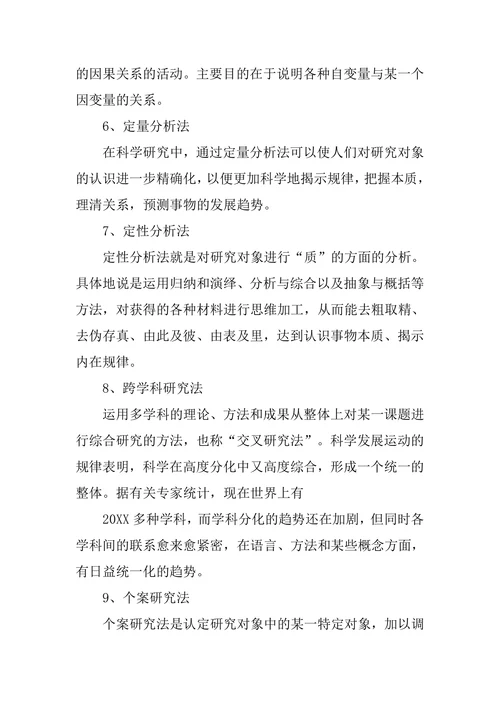 的因果关系的活动。主要目的在于说明各种自变量与某一个因变量的关系。

6、定量分析法

在科学研究中，通过定量分析法可以使人们对研究对象的认识进一步精确化，以便更加科学地揭示规律，把握本质，理清关系，预测事物的发展趋势。

7、定性分析法

定性分析法就是对研究对象进行“质”的方面的分析。具体地说是运用归纳和演绎、分析与综合以及抽象与概括等方法，对获得的各种材料进行思维加工，从而能去粗取精、去伪存真、由此及彼、由表及里，达到认识事物本质、揭示内在规律。

8、跨学科研究法

运用多学科的理论、方法和成果从整体上对某一课题进行综合研究的方法，也称“交叉研究法”。科学发展运动的规律表明，科学在高度分化中又高度综合，形成一个统一的整体。据有关专家统计，现在世界上有

20XX 多种学科，而学科分化的趋势还在加剧，但同时各学科间的联系愈来愈紧密，在语言、方法和某些概念方面，有日益统一化的趋势。

9、个案研究法

个案研究法是认定研究对象中的某一特定对象，加以调